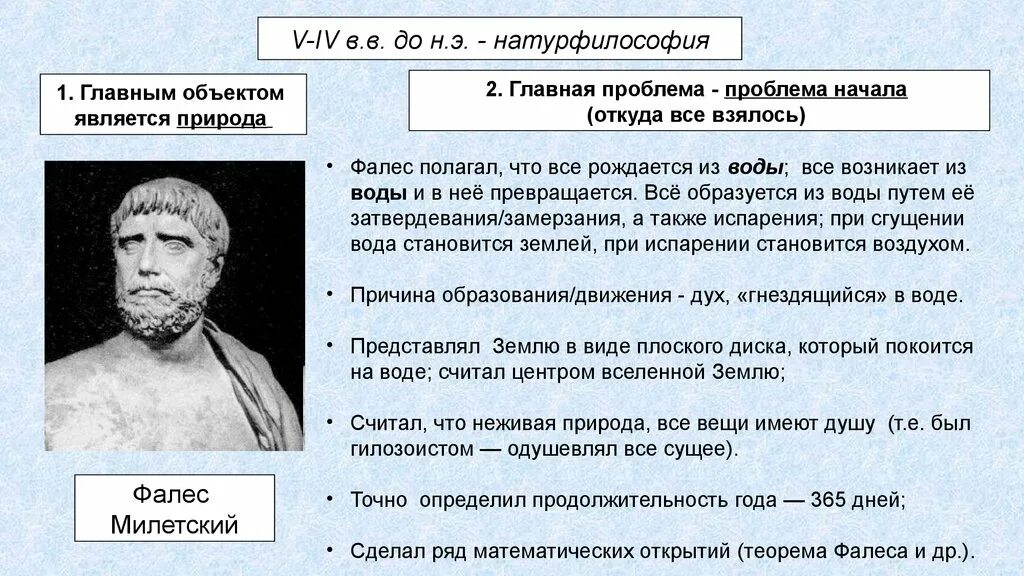 V-IV в.в. до н.э. - натурфилософия

1. Главным объектом является природа

2. Главная проблема - проблема начала (откуда все взялось)

• Фалес полагал, что все рождается из воды; все возникает из воды и в неё превращается. Всё образуется из воды путем её затвердевания/замерзания, а также испарения; при сгущении вода становится землей, при испарении становится воздухом.

• Причина образования/движения - дух, «гнездящийся» в воде.

• Представлял Землю в виде плоского диска, который покоится на воде; считал центром вселенной Землю;

• Считал, что неживая природа, все вещи имеют душу (т.е. был гилозоистом — одушевлял все сущее).

• Точно определил продолжительность года — 365 дней;

• Сделал ряд математических открытий (теорема Фалеса и др.).

Фалес Милетский